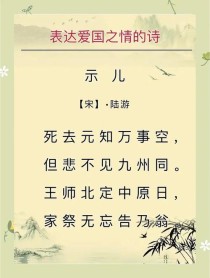 表达爱国之情的诗

示 儿

【宋】·陆游

死去元知万事空，
但悲不见九州同。
王师北定中原日，
家祭无忘告乃翁